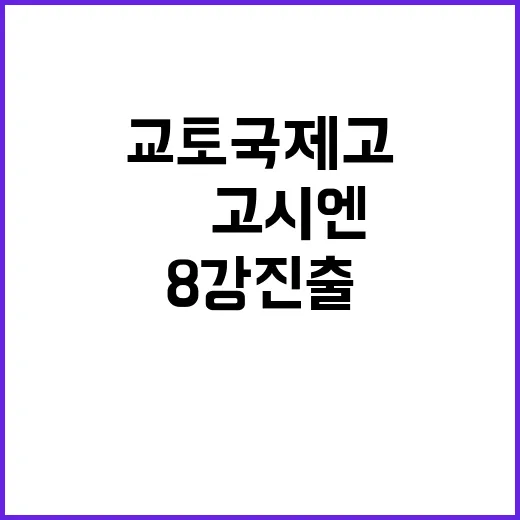 교토국제고
고시엔
8강진출